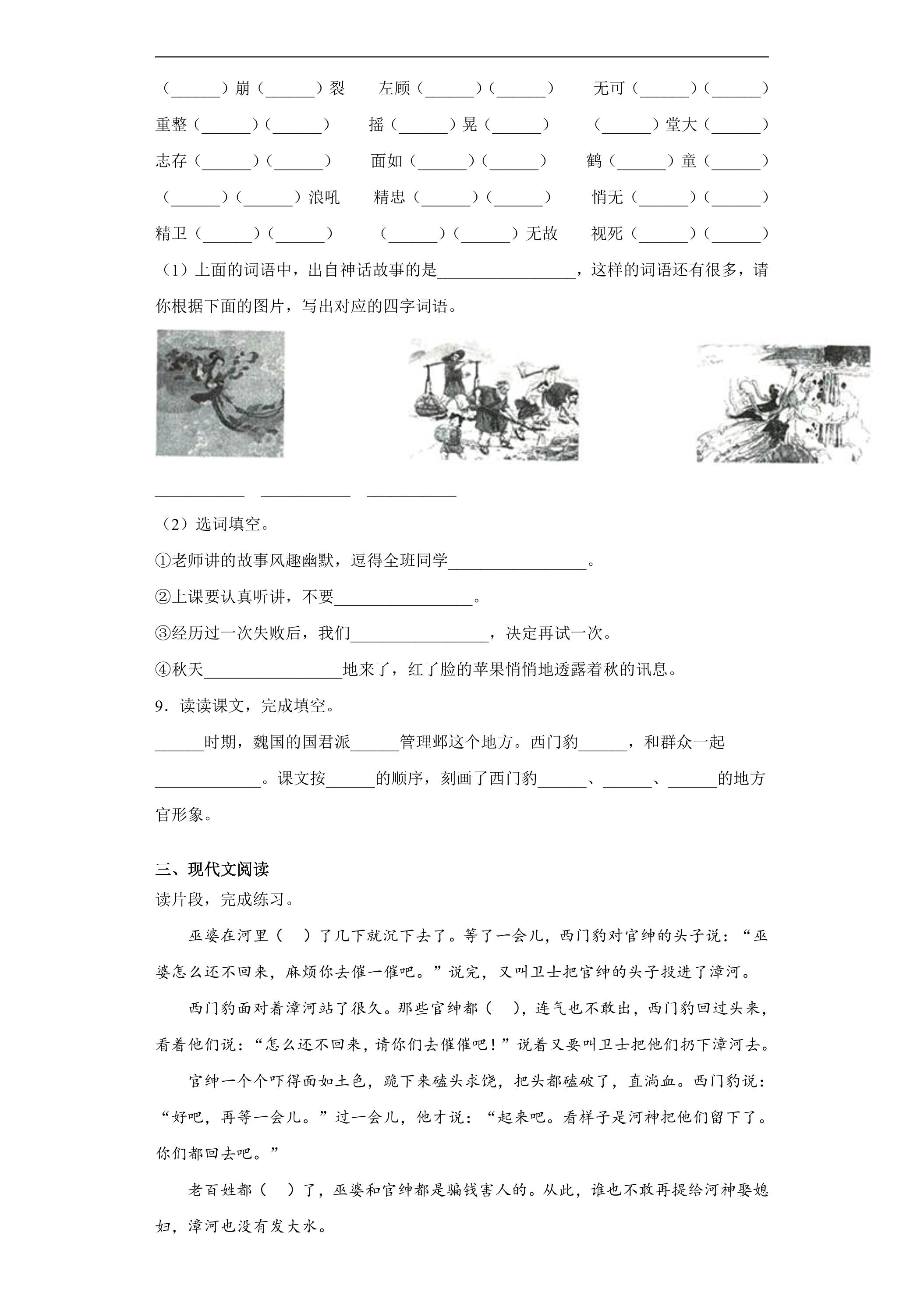 （____）崩（____）裂 左顾（____）（____） 无可（____）（____）

重整（____）（____） 摇（____）晃（____） （____）堂大（____）

志存（____）（____） 面如（____）（____） 鹤（____）童（____）

（____）（____）浪吼 精忠（____）（____） 悄无（____）（____）

精卫（____）（____） （____）（____）无故 视死（____）（____）

（1）上面的词语中，出自神话故事的是____，这样的词语还有很多，请你根据下面的图片，写出对应的四字词语。

____ ____ ____

（2）选词填空。

①老师讲的故事风趣幽默，逗得全班同学____。

②上课要认真听讲，不要____。

③经历过一次失败后，我们____，决定再试一次。

④秋天____地来了，红了脸的苹果悄悄地透露着秋的讯息。

9．读读课文，完成填空。

____时期，魏国的国君派____管理邺这个地方。西门豹____，和群众一起____。课文按____的顺序，刻画了西门豹____、____、____的地方官形象。

三、现代文阅读

读片段，完成练习。

巫婆在河里（ ）了几下就沉下去了。等了一会儿，西门豹对官绅的头子说：“巫婆怎么还不回来，麻烦你去催一催吧。”说完，又叫卫士把官绅的头子投进了漳河。

西门豹面对着漳河站了很久。那些官绅都（ ），连气也不敢出，西门豹回过头来，看着他们说：“怎么还不回来，请你们去催催吧！”说着又要叫卫士把他们扔下漳河去。

官绅一个个吓得面如土色，跪下来磕头求饶，把头都磕破了，直淌血。西门豹说：“好吧，再等一会儿。”过一会儿，他才说：“起来吧。看样子是河神把他们留下了。你们都回去吧。”

老百姓都（ ）了，巫婆和官绅都是骗钱害人的。从此，谁也不敢再提给河神娶媳妇，漳河也没有发大水。